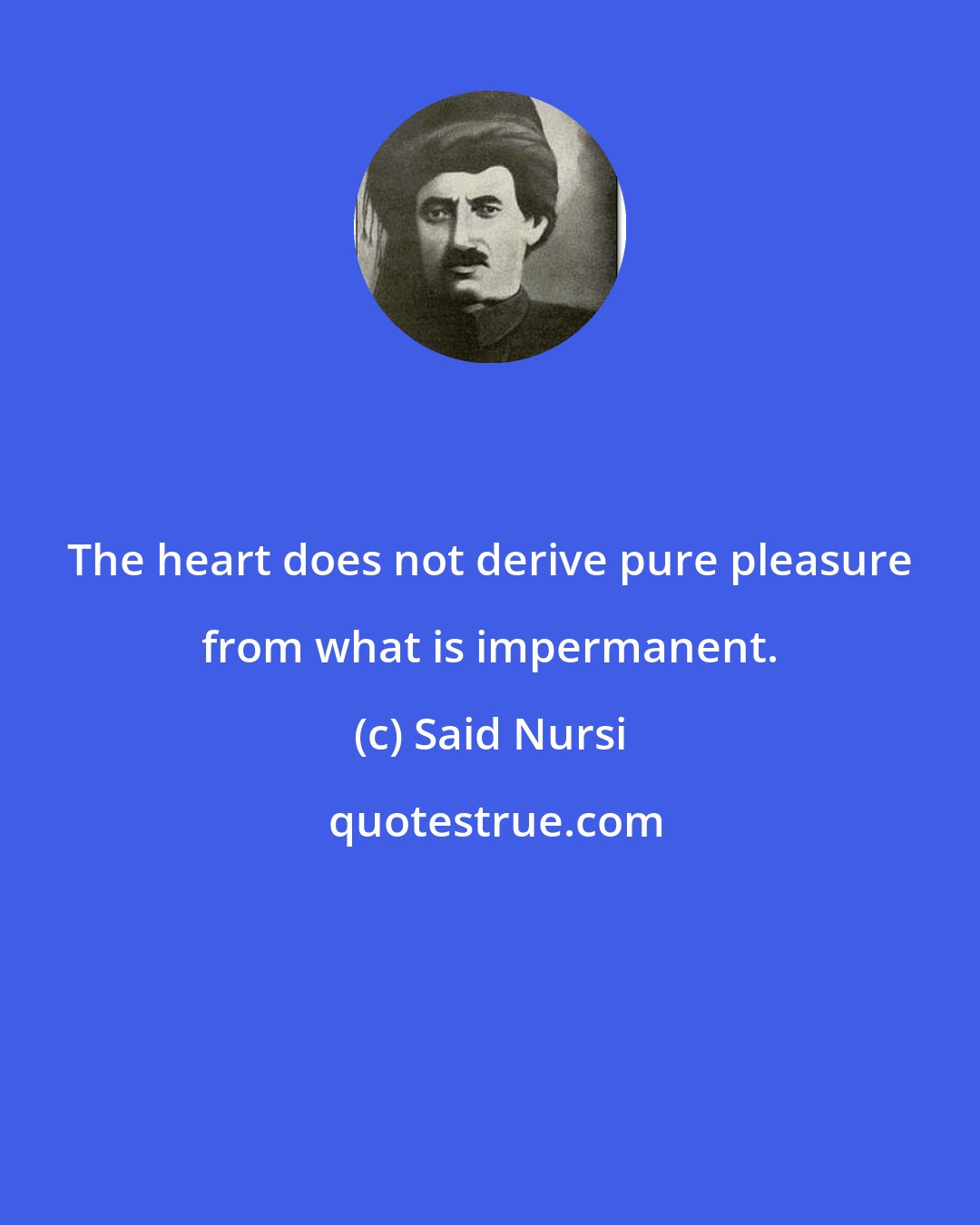 The heart does not derive pure pleasure from what is impermanent.

(c) Said Nursi

quotestrue.com